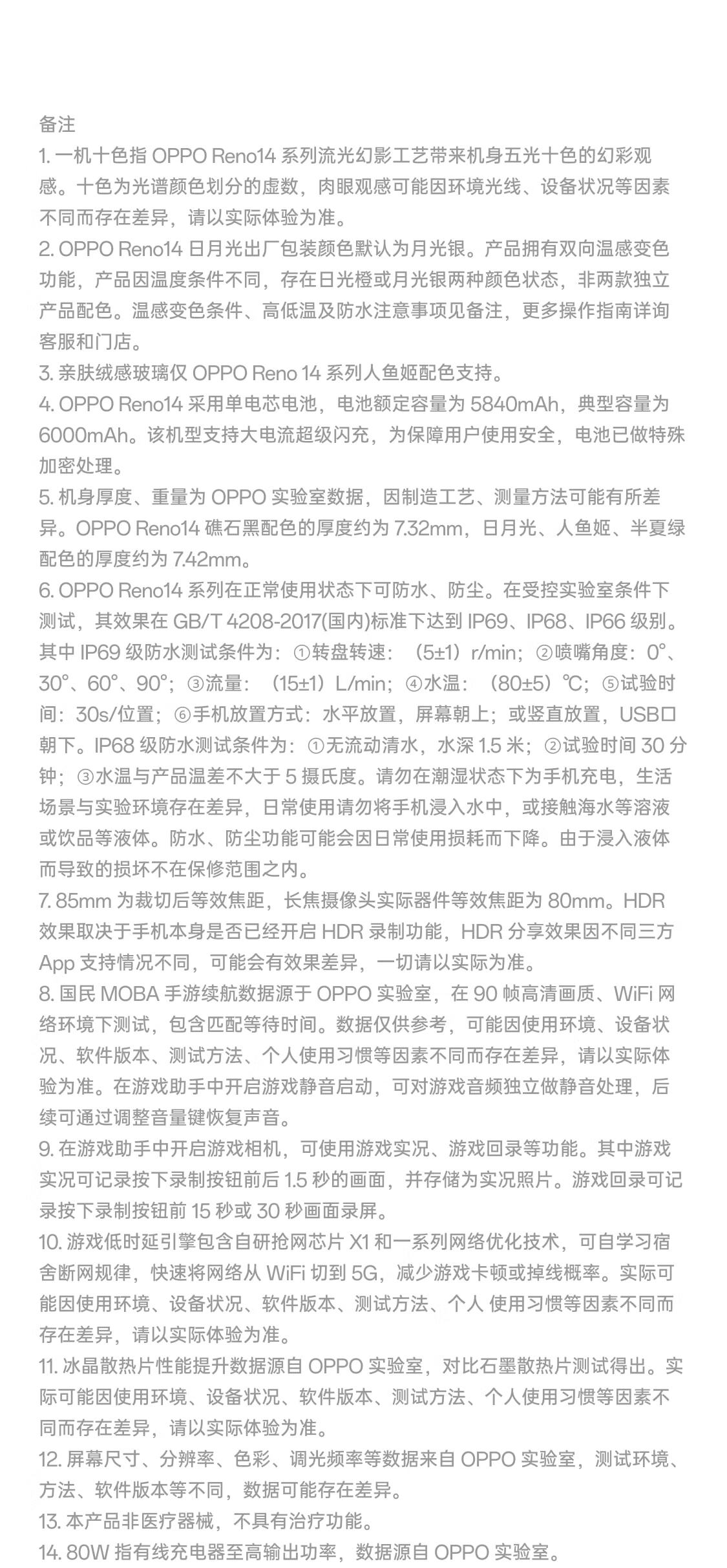 备注

1. 一机十色指 OPPO Reno14 系列流光幻影工艺带来机身五光十色的幻彩观感。十色为光谱颜色划分的虚数，肉眼观感可能因环境光线、设备状况等因素不同而存在差异，请以实际体验为准。

2. OPPO Reno14 日月光出厂包装颜色默认为月光银。产品拥有双向温感变色功能，产品因温度条件不同，存在日光橙或月光银两种颜色状态，非两款独立产品配色。温感变色条件、高低温及防水注意事项见备注，更多操作指南详询客服和门店。

3. 亲肤绒感玻璃仅 OPPO Reno 14 系列人鱼姬配色支持。

4. OPPO Reno14 采用单电芯电池，电池额定容量为 5840mAh，典型容量为 6000mAh。该机型支持大电流超级闪充，为保障用户使用安全，电池已做特殊加密处理。

5. 机身厚度、重量为 OPPO 实验室数据，因制造工艺、测量方法可能有所差异。OPPO Reno14 礁石黑配色的厚度约为 7.32mm，日月光、人鱼姬、半夏绿配色的厚度约为 7.42mm。

6. OPPO Reno14 系列在正常使用状态下可防水、防尘。在受控实验室条件下测试，其效果在 GB/T 4208-2017(国内)标准下达到 IP69、IP68、IP66 级别。其中 IP69 级防水测试条件为：①转盘转速：（5±1）r/min；②喷嘴角度：0°、30°、60°、90°；③流量：（15±1）L/min；④水温：（80±5）℃；⑤试验时间：30s/位置；⑥手机放置方式：水平放置，屏幕朝上；或竖直放置，USB口朝下。IP68 级防水测试条件为：①无流动清水，水深 1.5 米；②试验时间 30 分钟；③水温与产品温差不大于 5 摄氏度。请勿在潮湿状态下为手机充电，生活场景与实验环境存在差异，日常使用请勿将手机浸入水中，或接触海水等溶液或饮品等液体。防水、防尘功能可能会因日常使用损耗而下降。由于浸入液体而导致的损坏不在保修范围之内。

7. 85mm 为裁切后等效焦距，长焦摄像头实际器件等效焦距为 80mm。HDR 效果取决于手机本身是否已经开启 HDR 录制功能，HDR 分享效果因不同三方 App 支持情况不同，可能会有效果差异，一切请以实际为准。

8. 国民 MOBA 手游续航数据源于 OPPO 实验室，在 90 帧高清画质、WiFi 网络环境下测试，包含匹配等待时间。数据仅供参考，可能因使用环境、设备状况、软件版本、测试方法、个人使用习惯等因素不同而存在差异，请以实际体验为准。在游戏助手中开启游戏静音启动，可对游戏音频独立做静音处理，后续可通过调整音量键恢复声音。

9. 在游戏助手中开启游戏相机，可使用游戏实况、游戏回录等功能。其中游戏实况可记录按下录制按钮前后 1.5 秒的画面，并存储为实况照片。游戏回录可记录按下录制按钮前 15 秒或 30 秒画面录屏。

10. 游戏低时延引擎包含自研抢网芯片 X1 和一系列网络优化技术，可自学习宿舍断网规律，快速将网络从 WiFi 切到 5G，减少游戏卡顿或掉线概率。实际可能因使用环境、设备状况、软件版本、测试方法、个人 使用习惯等因素不同而存在差异，请以实际体验为准。

11. 冰晶散热片性能提升数据源自 OPPO 实验室，对比石墨散热片测试得出。实际可能因使用环境、设备状况、软件版本、测试方法、个人使用习惯等因素不同而存在差异，请以实际体验为准。

12. 屏幕尺寸、分辨率、色彩、调光频率等数据来自 OPPO 实验室，测试环境、方法、软件版本等不同，数据可能存在差异。

13. 本产品非医疗器械，不具有治疗功能。

14. 80W 指有线充电器至高输出功率，数据源自 OPPO 实验室。